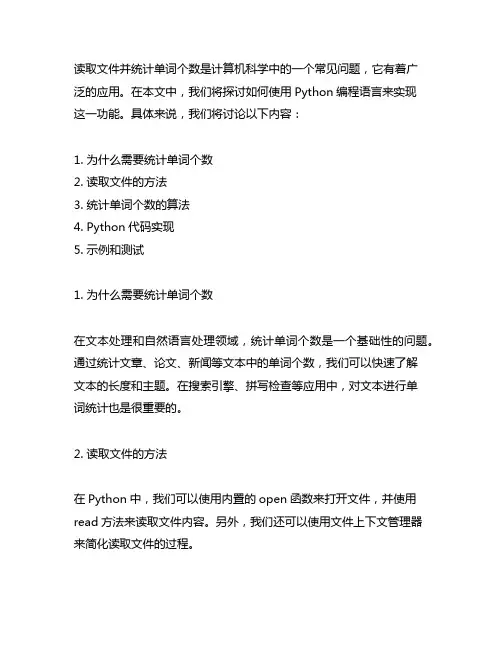 读取文件并统计单词个数是计算机科学中的一个常见问题，它有着广泛的应用。在本文中，我们将探讨如何使用 Python 编程语言来实现这一功能。具体来说，我们将讨论以下内容：

1. 为什么需要统计单词个数
2. 读取文件的方法
3. 统计单词个数的算法
4. Python 代码实现
5. 示例和测试

1. 为什么需要统计单词个数

在文本处理和自然语言处理领域，统计单词个数是一个基础性的问题。通过统计文章、论文、新闻等文本中的单词个数，我们可以快速了解文本的长度和主题。在搜索引擎、拼写检查等应用中，对文本进行单词统计也是很重要的。

2. 读取文件的方法

在 Python 中，我们可以使用内置的 open 函数来打开文件，并使用 read 方法来读取文件内容。另外，我们还可以使用文件上下文管理器来简化读取文件的过程。